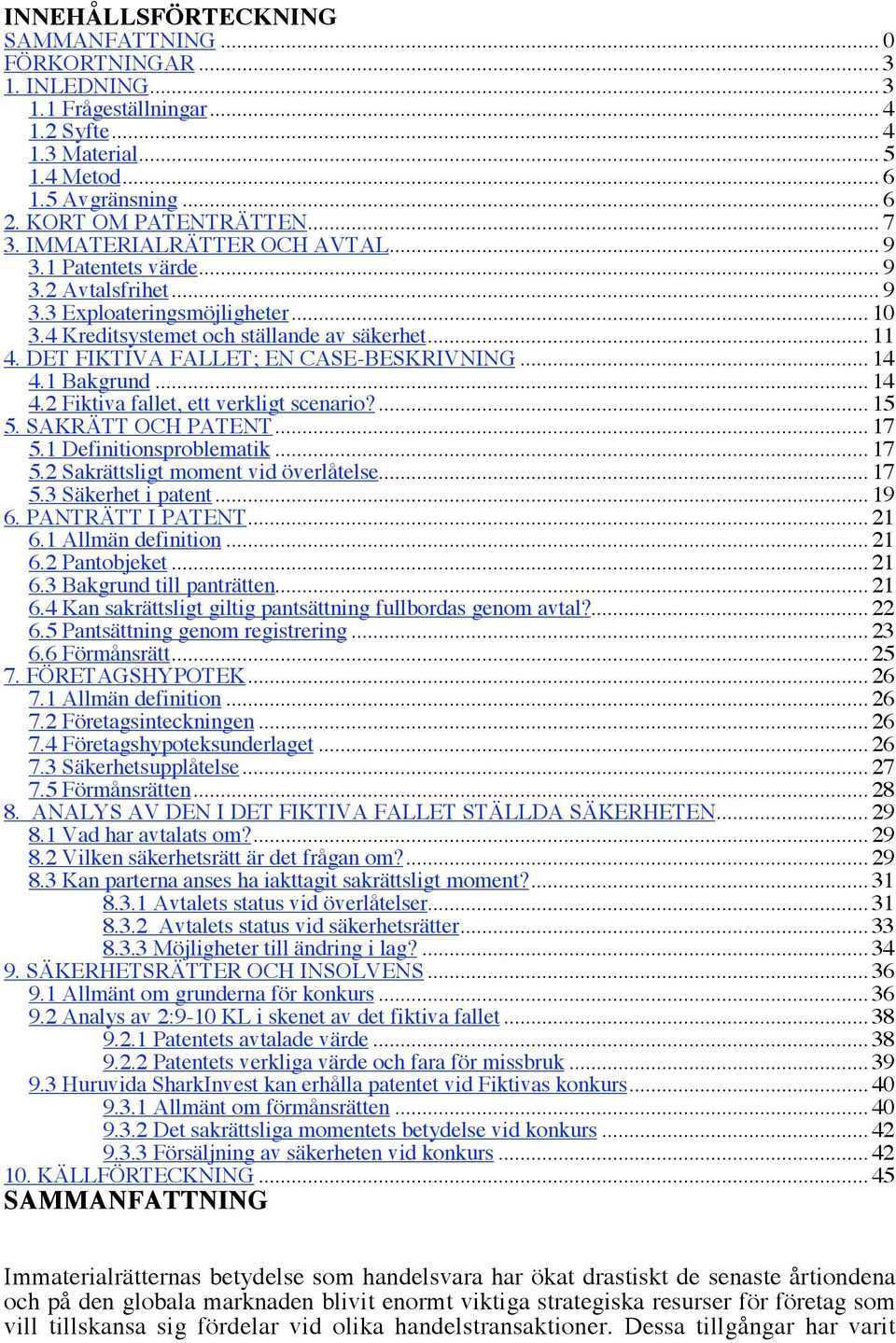 INNEHÅLLSFÖRTECKNING
SAMMANFATTNING ... 0
FÖRKORTNINGAR ... 3
1. INLEDNING ... 3
1.1 Frågeställningar ... 4
1.2 Syfte ... 4
1.3 Material ... 5
1.4 Metod ... 6
1.5 Avgränsning ... 6
2. KORT OM PATENTRÄTTEN ... 7
3. IMMATERIALRÄTTER OCH AVTAL ... 9
3.1 Patentets värde ... 9
3.2 Avtalsfrihet ... 9
3.3 Exploateringsmöjligheter ... 10
3.4 Kreditsystemet och ställande av säkerhet ... 11
4. DET FIKTIVA FALLET; EN CASE-BESKRIVNING ... 14
4.1 Bakgrund ... 14
4.2 Fiktiva fallet, ett verkligt scenario? ... 15
5. SAKRÄTT OCH PATENT ... 17
5.1 Definitionsproblematik ... 17
5.2 Sakrättsligt moment vid överlåtelse ... 17
5.3 Säkerhet i patent ... 19
6. PANTRÄTT I PATENT ... 21
6.1 Allmän definition ... 21
6.2 Pantobjeket ... 21
6.3 Bakgrund till panträtten ... 21
6.4 Kan sakrättsligt giltig pantsättning fullbordas genom avtal? ... 22
6.5 Pantsättning genom registrering ... 23
6.6 Förmånsrätt ... 25
7. FÖRETAGSHYPOTEK ... 26
7.1 Allmän definition ... 26
7.2 Företagsinteckningen ... 26
7.4 Företagshypoteksunderlaget ... 26
7.3 Säkerhetsupplåtelse ... 27
7.5 Förmånsrätten ... 28
8. ANALYS AV DEN I DET FIKTIVA FALLET STÄLLDA SÄKERHETEN ... 29
8.1 Vad har avtalats om? ... 29
8.2 Vilken säkerhetsrätt är det frågan om? ... 29
8.3 Kan parterna anses ha iakttagit sakrättsligt moment? ... 31
8.3.1 Avtalets status vid överlåtelser ... 31
8.3.2 Avtalets status vid säkerhetsrätter ... 33
8.3.3 Möjligheter till ändring i lag? ... 34
9. SÄKERHETSRÄTTER OCH INSOLVENS ... 36
9.1 Allmänt om grunderna för konkurs ... 36
9.2 Analys av 2:9-10 KL i skenet av det fiktiva fallet ... 38
9.2.1 Patentets avtalade värde ... 38
9.2.2 Patentets verkliga värde och fara för missbruk ... 39
9.3 Huruvida SharkInvest kan erhålla patentet vid Fiktivas konkurs ... 40
9.3.1 Allmänt om förmånsrätten ... 40
9.3.2 Det sakrättsliga momentets betydelse vid konkurs ... 42
9.3.3 Försäljning av säkerheten vid konkurs ... 42
10. KÄLLFÖRTECKNING ... 45
SAMMANFATTNING

Immaterialrätternas betydelse som handelsvara har ökat drastiskt de senaste årtiondena och på den globala marknaden blivit enormt viktiga strategiska resurser för företag som vill tillskansa sig fördelar vid olika handelstransaktioner. Dessa tillgångar har varit